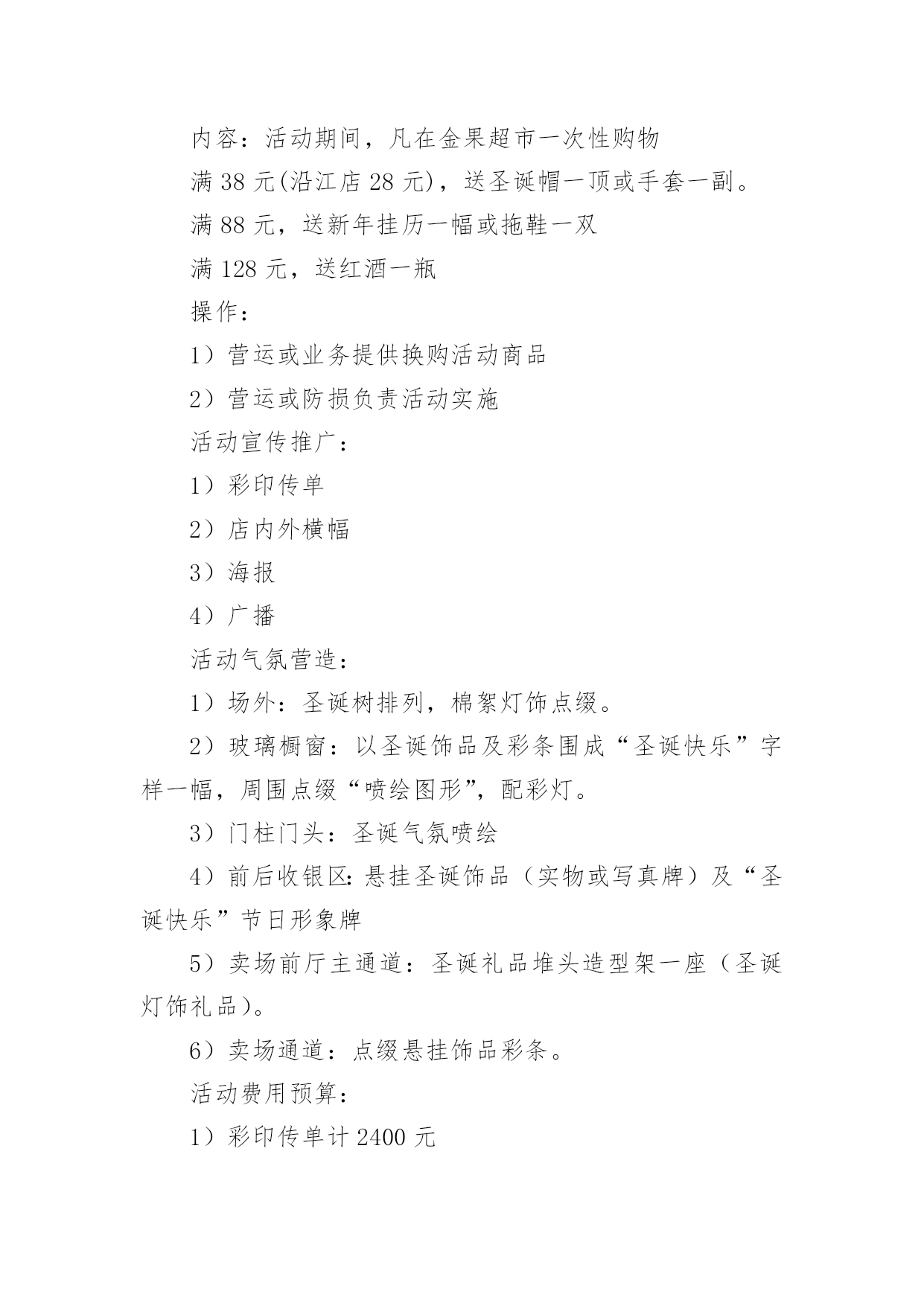 内容：活动期间，凡在金果超市一次性购物

满 38 元(沿江店 28 元)，送圣诞帽一顶或手套一副。

满 88 元，送新年挂历一幅或拖鞋一双

满 128 元，送红酒一瓶

操作：

1）营运或业务提供换购活动商品

2）营运或防损负责活动实施

活动宣传推广：

1）彩印传单

2）店内外横幅

3）海报

4）广播

活动气氛营造：

1）场外：圣诞树排列，棉絮灯饰点缀。

2）玻璃橱窗：以圣诞饰品及彩条围成“圣诞快乐”字样一幅，周围点缀“喷绘图形”，配彩灯。

3）门柱门头：圣诞气氛喷绘

4）前后收银区:悬挂圣诞饰品（实物或写真牌）及“圣诞快乐”节日形象牌

5）卖场前厅主通道：圣诞礼品堆头造型架一座（圣诞灯饰礼品）。

6）卖场通道：点缀悬挂饰品彩条。

活动费用预算：

1）彩印传单计 2400 元